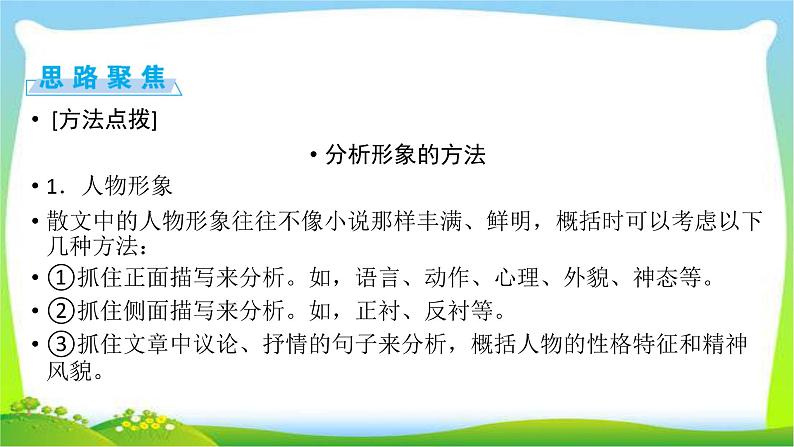 思路聚焦

• [方法点拨]

• 分析形象的方法

• 1．人物形象

• 散文中的人物形象往往不像小说那样丰满、鲜明，概括时可以考虑以下几种方法：

• ①抓住正面描写来分析。如，语言、动作、心理、外貌、神态等。

• ②抓住侧面描写来分析。如，正衬、反衬等。

• ③抓住文章中议论、抒情的句子来分析，概括人物的性格特征和精神风貌。